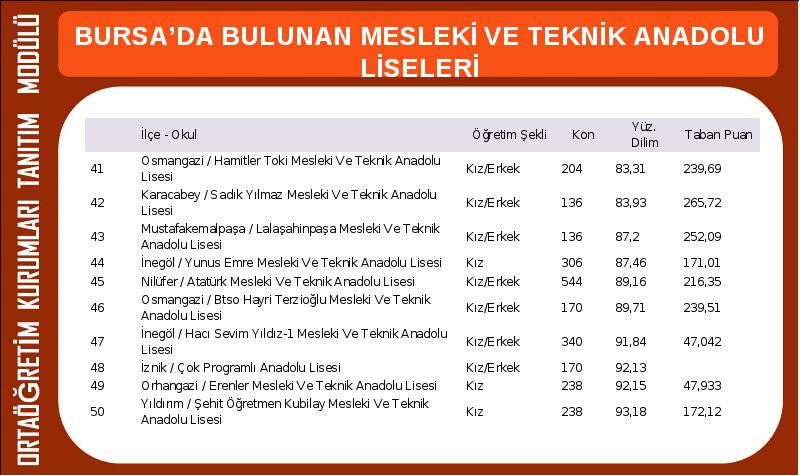 ORTAÖĞRETİM KURUMLARI TANITIM MODÜLÜ

BURSA'DA BULUNAN MESLEKİ VE TEKNİK ANADOLU LİSELERİ

| | İlçe - Okul | Öğretim Şekli | Kon | Yüz. Dilim | Taban Puan |
|---|---|---|---|---|---|
| 41 | Osmangazi / Hamitler Toki Mesleki Ve Teknik Anadolu Lisesi | Kız/Erkek | 204 | 83,31 | 239,69 |
| 42 | Karacabey / Sadık Yılmaz Mesleki Ve Teknik Anadolu Lisesi | Kız/Erkek | 136 | 83,93 | 265,72 |
| 43 | Mustafakemalpaşa / Lalaşahinpaşa Mesleki Ve Teknik Anadolu Lisesi | Kız/Erkek | 136 | 87,2 | 252,09 |
| 44 | İnegöl / Yunus Emre Mesleki Ve Teknik Anadolu Lisesi | Kız | 306 | 87,46 | 171,01 |
| 45 | Nilüfer / Atatürk Mesleki Ve Teknik Anadolu Lisesi | Kız/Erkek | 544 | 89,16 | 216,35 |
| 46 | Osmangazi / Btso Hayri Terzioğlu Mesleki Ve Teknik Anadolu Lisesi | Kız/Erkek | 170 | 89,71 | 239,51 |
| 47 | İnegöl / Hacı Sevim Yıldız-1 Mesleki Ve Teknik Anadolu Lisesi | Kız/Erkek | 340 | 91,84 | 47,042 |
| 48 | İznik / Çok Programlı Anadolu Lisesi | Kız/Erkek | 170 | 92,13 | |
| 49 | Orhangazi / Erenler Mesleki Ve Teknik Anadolu Lisesi | Kız | 238 | 92,15 | 47,933 |
| 50 | Yıldırım / Şehit Öğretmen Kubilay Mesleki Ve Teknik Anadolu Lisesi | Kız | 238 | 93,18 | 172,12 |